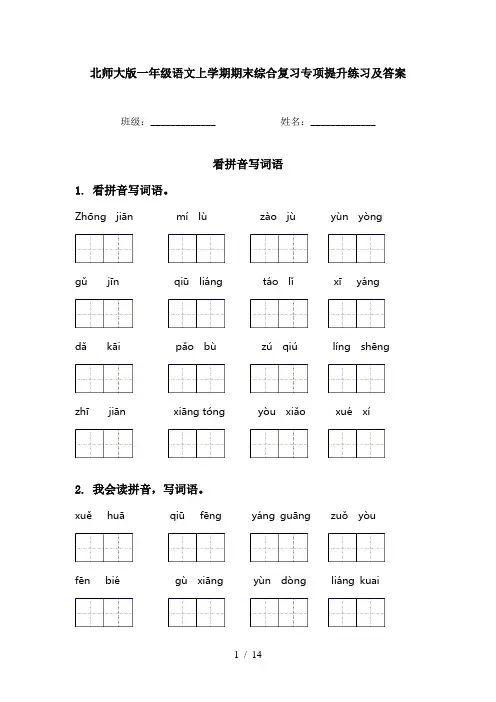 北师大版一年级语文上学期期末综合复习专项提升练习及答案

班级：____________　　姓名：____________

看拼音写词语

1. 看拼音写词语。

Zhōng jiān　　mí lù　　zào jù　　yùn yòng

gǔ jīn　　qiū liáng　　táo lǐ　　xī yáng

dǎ kāi　　pǎo bù　　zú qiú　　líng shēng

zhī jiān　　xiāng tóng　　yòu xiǎo　　xué xí

2. 我会读拼音，写词语。

xuě huā　　qiū fēng　　yáng guāng　　zuǒ yòu

fēn bié　　gù xiāng　　yùn dòng　　liáng kuai

1 / 14